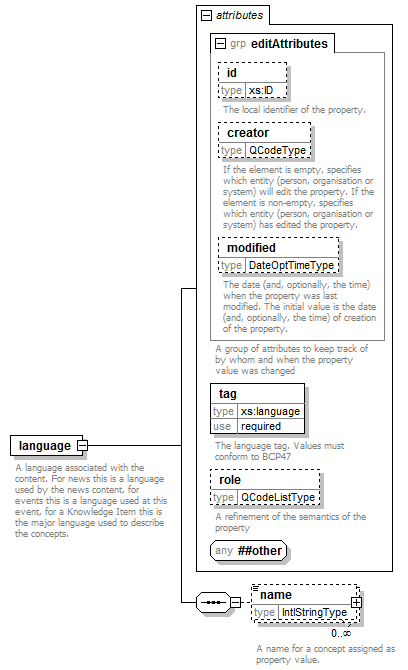 attributes

grp editAttributes

id
type xs:ID

The local identifier of the property.

creator
type QCodeType

If the element is empty, specifies which entity (person, organisation or system) will edit the property. If the element is non-empty, specifies which entity (person, organisation or system) has edited the property.

modified
type DateOptTimeType

The date (and, optionally, the time) when the property was last modified. The initial value is the date (and, optionally, the time) of creation of the property.

A group of attributes to keep track of by whom and when the property value was changed

tag
type xs:language
use required

The language tag. Values must conform to BCP47

role
type QCodeListType

A refinement of the semantics of the property

any ##other

language

A language associated with the content. For news this is a language used by the news content, for events this is a language used at this event, for a Knowledge Item this is the major language used to describe the concepts.

name
type IntlStringType

0..∞

A name for a concept assigned as property value.